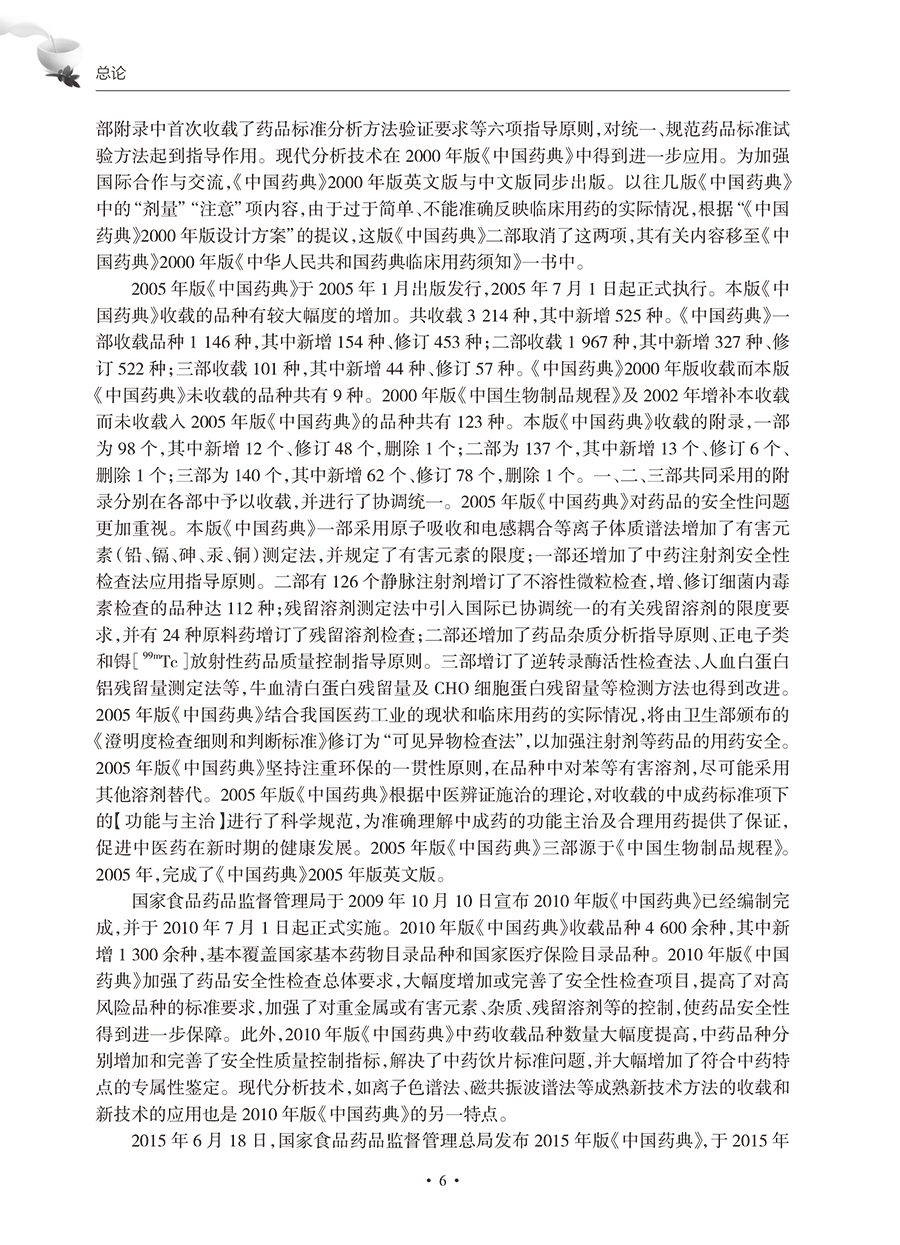 总论

部附录中首次收载了药品标准分析方法验证要求等六项指导原则，对统一、规范药品标准试验方法起到指导作用。现代分析技术在 2000 年版《中国药典》中得到进一步应用。为加强国际合作与交流，《中国药典》2000 年版英文版与中文版同步出版。以往几版《中国药典》中的“剂量”“注意”项内容，由于过于简单、不能准确反映临床用药的实际情况，根据“《中国药典》2000 年版设计方案”的提议，这版《中国药典》二部取消了这两项，其有关内容移至《中国药典》2000 年版《中华人民共和国药典临床用药须知》一书中。

2005 年版《中国药典》于 2005 年 1 月出版发行，2005 年 7 月 1 日起正式执行。本版《中国药典》收载的品种有较大幅度的增加。共收载 3 214 种，其中新增 525 种。《中国药典》一部收载品种 1 146 种，其中新增 154 种、修订 453 种；二部收载 1 967 种，其中新增 327 种、修订 522 种；三部收载 101 种，其中新增 44 种、修订 57 种。《中国药典》2000 年版收载而本版《中国药典》未收载的品种共有 9 种。2000 年版《中国生物制品规程》及 2002 年增补本收载而未收载入 2005 年版《中国药典》的品种共有 123 种。本版《中国药典》收载的附录，一部为 98 个，其中新增 12 个、修订 48 个，删除 1 个；二部为 137 个，其中新增 13 个、修订 6 个、删除 1 个；三部为 140 个，其中新增 62 个、修订 78 个，删除 1 个。一、二、三部共同采用的附录分别在各部中予以收载，并进行了协调统一。2005 年版《中国药典》对药品的安全性问题更加重视。本版《中国药典》一部采用原子吸收和电感耦合等离子体质谱法增加了有害元素（铅、镉、砷、汞、铜）测定法，并规定了有害元素的限度；一部还增加了中药注射剂安全性检查法应用指导原则。二部有 126 个静脉注射剂增订了不溶性微粒检查，增、修订细菌内毒素检查的品种达 112 种；残留溶剂测定法中引入国际已协调统一的有关残留溶剂的限度要求，并有 24 种原料药增订了残留溶剂检查；二部还增加了药品杂质分析指导原则、正电子类和锝[$^{99m}Tc$]放射性药品质量控制指导原则。三部增订了逆转录酶活性检查法、人血白蛋白铝残留量测定法等，牛血清白蛋白残留量及 CHO 细胞蛋白残留量等检测方法也得到改进。2005 年版《中国药典》结合我国医药工业的现状和临床用药的实际情况，将由卫生部颁布的《澄明度检查细则和判断标准》修订为“可见异物检查法”，以加强注射剂等药品的用药安全。2005 年版《中国药典》坚持注重环保的一贯性原则，在品种中对苯等有害溶剂，尽可能采用其他溶剂替代。2005 年版《中国药典》根据中医辨证施治的理论，对收载的中成药标准项下的【功能与主治】进行了科学规范，为准确理解中成药的功能主治及合理用药提供了保证，促进中医药在新时期的健康发展。2005 年版《中国药典》三部源于《中国生物制品规程》。2005 年，完成了《中国药典》2005 年版英文版。

国家食品药品监督管理局于 2009 年 10 月 10 日宣布 2010 年版《中国药典》已经编制完成，并于 2010 年 7 月 1 日起正式实施。2010 年版《中国药典》收载品种 4 600 余种，其中新增 1 300 余种，基本覆盖国家基本药物目录品种和国家医疗保险目录品种。2010 年版《中国药典》加强了药品安全性检查总体要求，大幅度增加或完善了安全性检查项目，提高了对高风险品种的标准要求，加强了对重金属或有害元素、杂质、残留溶剂等的控制，使药品安全性得到进一步保障。此外，2010 年版《中国药典》中药收载品种数量大幅度提高，中药品种分别增加和完善了安全性质量控制指标，解决了中药饮片标准问题，并大幅增加了符合中药特点的专属性鉴定。现代分析技术，如离子色谱法、磁共振波谱法等成熟新技术方法的收载和新技术的应用也是 2010 年版《中国药典》的另一特点。

2015 年 6 月 18 日，国家食品药品监督管理总局发布 2015 年版《中国药典》，于 2015 年

· 6 ·